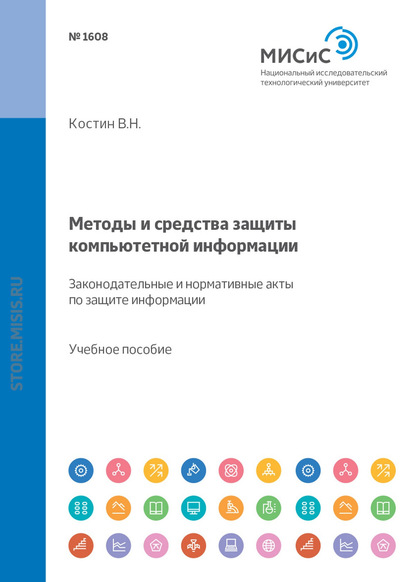 № 1608

МИСиС
Национальный исследовательский технологический университет

Костин В.Н.

Методы и средства защиты компьютетной информации

Законодательные и нормативные акты по защите информации

Учебное пособие

STORE.MISIS.RU